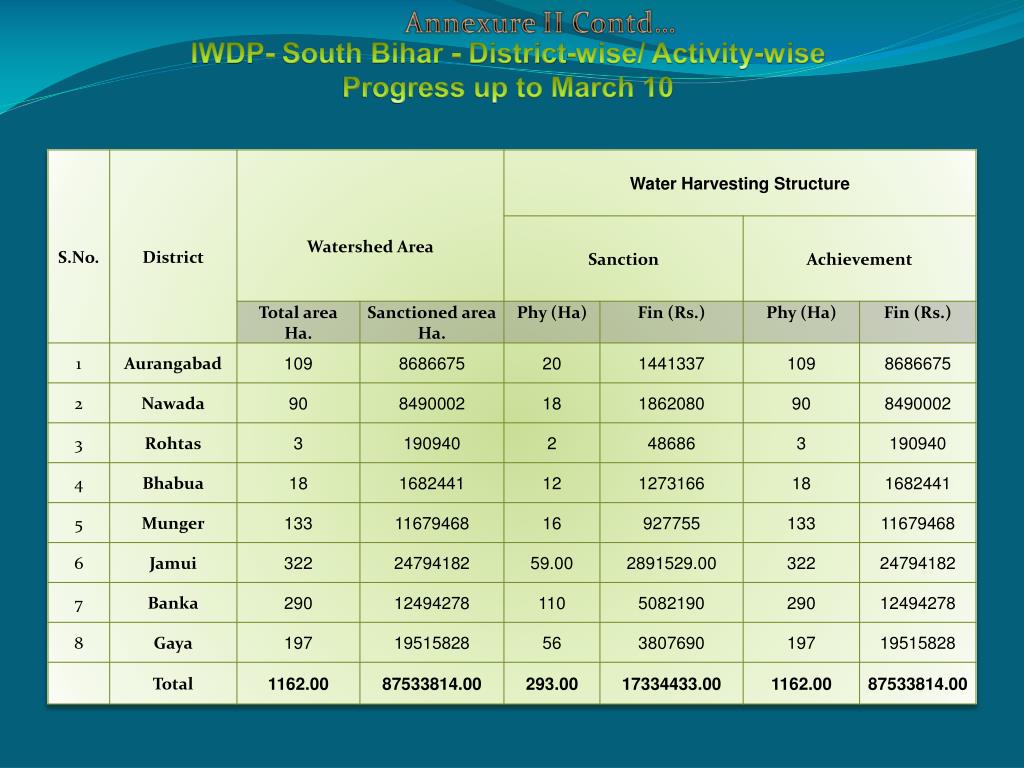 Annexure II Contd…
IWDP- South Bihar - District-wise/ Activity-wise Progress up to March 10

| S.No. | District | Watershed Area | | Water Harvesting Structure | | | |
|---|---|---|---|---|---|---|---|
| | | | | Sanction | | Achievement | |
| | | Total area Ha. | Sanctioned area Ha. | Phy (Ha) | Fin (Rs.) | Phy (Ha) | Fin (Rs.) |
| 1 | Aurangabad | 109 | 8686675 | 20 | 1441337 | 109 | 8686675 |
| 2 | Nawada | 90 | 8490002 | 18 | 1862080 | 90 | 8490002 |
| 3 | Rohtas | 3 | 190940 | 2 | 48686 | 3 | 190940 |
| 4 | Bhabua | 18 | 1682441 | 12 | 1273166 | 18 | 1682441 |
| 5 | Munger | 133 | 11679468 | 16 | 927755 | 133 | 11679468 |
| 6 | Jamui | 322 | 24794182 | 59.00 | 2891529.00 | 322 | 24794182 |
| 7 | Banka | 290 | 12494278 | 110 | 5082190 | 290 | 12494278 |
| 8 | Gaya | 197 | 19515828 | 56 | 3807690 | 197 | 19515828 |
| | Total | 1162.00 | 87533814.00 | 293.00 | 17334433.00 | 1162.00 | 87533814.00 |